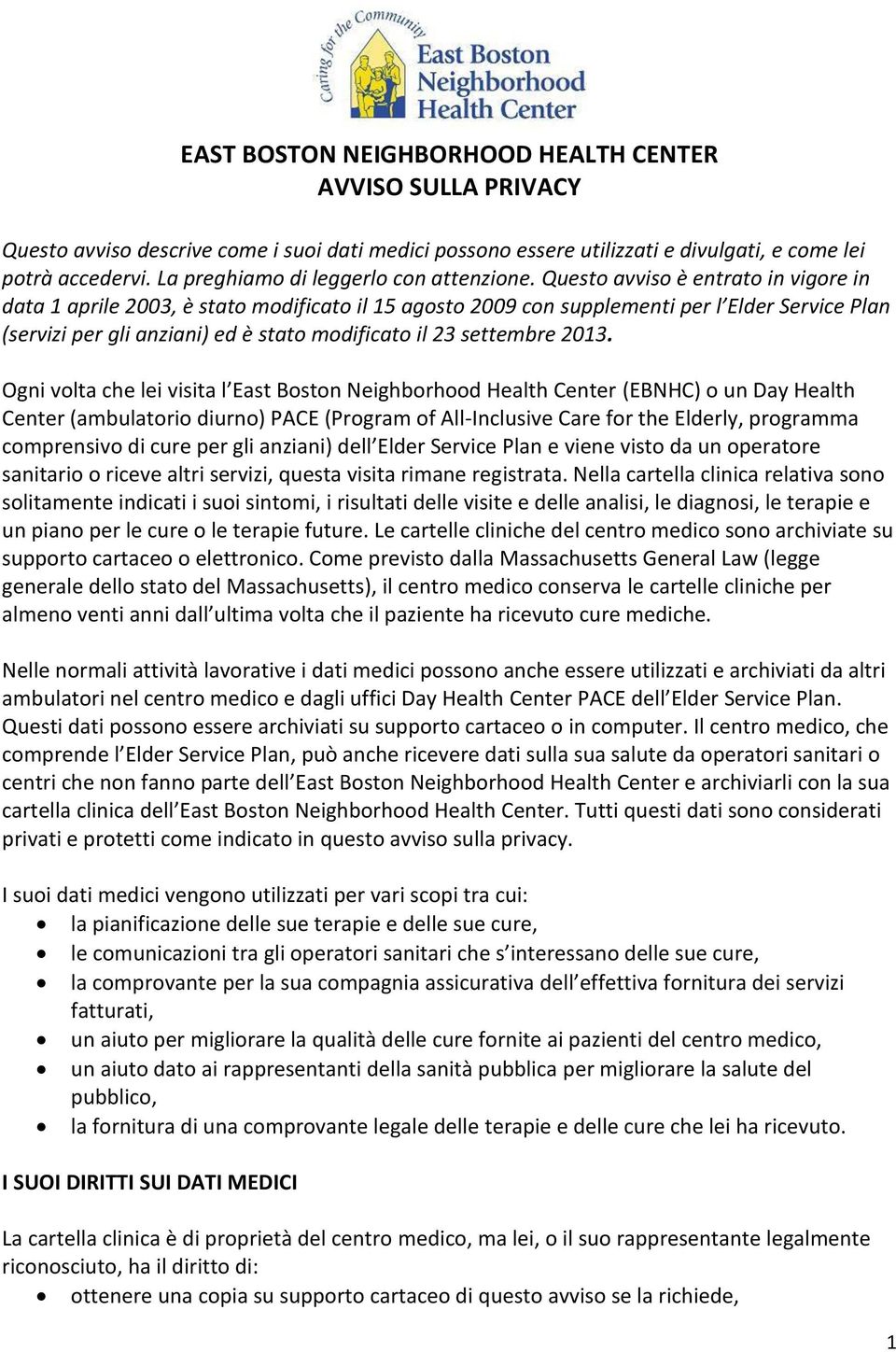 Caring for the Community
East Boston Neighborhood Health Center

EAST BOSTON NEIGHBORHOOD HEALTH CENTER
AVVISO SULLA PRIVACY

Questo avviso descrive come i suoi dati medici possono essere utilizzati e divulgati, e come lei potrà accedervi. La preghiamo di leggerlo con attenzione. Questo avviso è entrato in vigore in data 1 aprile 2003, è stato modificato il 15 agosto 2009 con supplementi per l Elder Service Plan (servizi per gli anziani) ed è stato modificato il 23 settembre 2013.

Ogni volta che lei visita l East Boston Neighborhood Health Center (EBNHC) o un Day Health Center (ambulatorio diurno) PACE (Program of All-Inclusive Care for the Elderly, programma comprensivo di cure per gli anziani) dell Elder Service Plan e viene visto da un operatore sanitario o riceve altri servizi, questa visita rimane registrata. Nella cartella clinica relativa sono solitamente indicati i suoi sintomi, i risultati delle visite e delle analisi, le diagnosi, le terapie e un piano per le cure o le terapie future. Le cartelle cliniche del centro medico sono archiviate su supporto cartaceo o elettronico. Come previsto dalla Massachusetts General Law (legge generale dello stato del Massachusetts), il centro medico conserva le cartelle cliniche per almeno venti anni dall ultima volta che il paziente ha ricevuto cure mediche.

Nelle normali attività lavorative i dati medici possono anche essere utilizzati e archiviati da altri ambulatori nel centro medico e dagli uffici Day Health Center PACE dell Elder Service Plan. Questi dati possono essere archiviati su supporto cartaceo o in computer. Il centro medico, che comprende l Elder Service Plan, può anche ricevere dati sulla sua salute da operatori sanitari o centri che non fanno parte dell East Boston Neighborhood Health Center e archiviarli con la sua cartella clinica dell East Boston Neighborhood Health Center. Tutti questi dati sono considerati privati e protetti come indicato in questo avviso sulla privacy.

I suoi dati medici vengono utilizzati per vari scopi tra cui:
• la pianificazione delle sue terapie e delle sue cure,
• le comunicazioni tra gli operatori sanitari che s interessano delle sue cure,
• la comprovante per la sua compagnia assicurativa dell effettiva fornitura dei servizi fatturati,
• un aiuto per migliorare la qualità delle cure fornite ai pazienti del centro medico,
• un aiuto dato ai rappresentanti della sanità pubblica per migliorare la salute del pubblico,
• la fornitura di una comprovante legale delle terapie e delle cure che lei ha ricevuto.

I SUOI DIRITTI SUI DATI MEDICI

La cartella clinica è di proprietà del centro medico, ma lei, o il suo rappresentante legalmente riconosciuto, ha il diritto di:
• ottenere una copia su supporto cartaceo di questo avviso se la richiede,

1